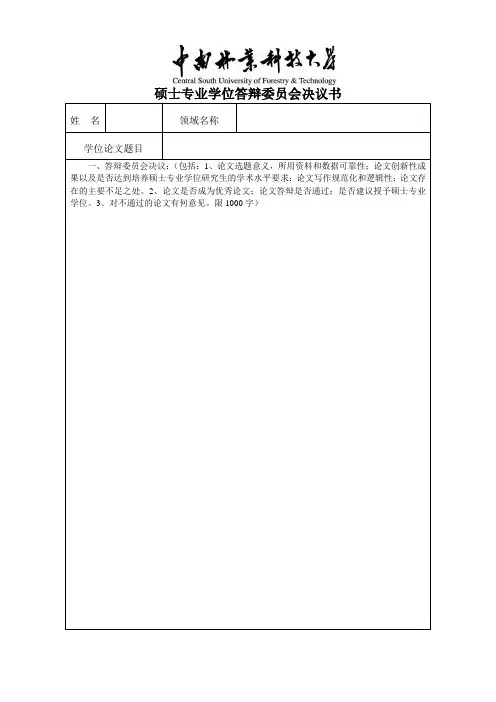 中南林业科技大学
Central South University of Forestry & Technology
硕士专业学位答辩委员会决议书

| 姓 名 | | 领域名称 | |
|---|---|---|---|
| 学位论文题目 | | | |

一、答辩委员会决议：（包括：1、论文选题意义，所用资料和数据可靠性；论文创新性成果以及是否达到培养硕士专业学位研究生的学术水平要求；论文写作规范化和逻辑性；论文存在的主要不足之处。2、论文是否成为优秀论文；论文答辩是否通过；是否建议授予硕士专业学位。3、对不通过的论文有何意见。限 1000 字）